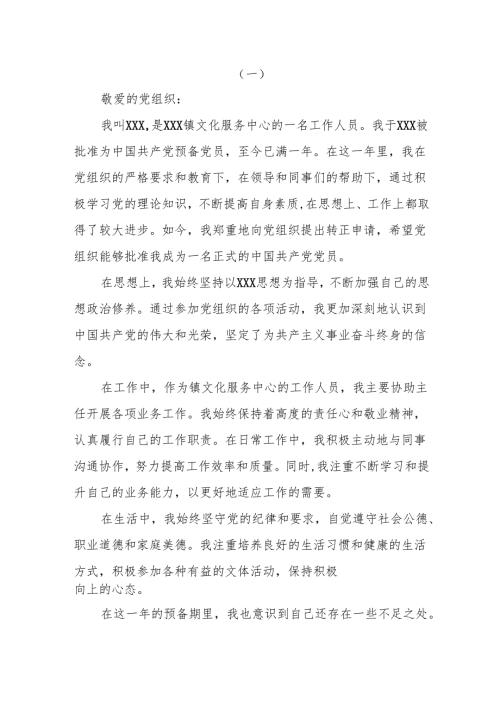 （一）

敬爱的党组织：

我叫XXX,是XXX镇文化服务中心的一名工作人员。我于XXX被批准为中国共产党预备党员，至今已满一年。在这一年里，我在党组织的严格要求和教育下，在领导和同事们的帮助下，通过积极学习党的理论知识，不断提高自身素质,在思想上、工作上都取得了较大进步。如今，我郑重地向党组织提出转正申请，希望党组织能够批准我成为一名正式的中国共产党党员。

在思想上，我始终坚持以XXX思想为指导，不断加强自己的思想政治修养。通过参加党组织的各项活动，我更加深刻地认识到中国共产党的伟大和光荣，坚定了为共产主义事业奋斗终身的信念。

在工作中，作为镇文化服务中心的工作人员，我主要协助主任开展各项业务工作。我始终保持着高度的责任心和敬业精神，认真履行自己的工作职责。在日常工作中，我积极主动地与同事沟通协作，努力提高工作效率和质量。同时,我注重不断学习和提升自己的业务能力，以更好地适应工作的需要。

在生活中，我始终坚守党的纪律和要求，自觉遵守社会公德、职业道德和家庭美德。我注重培养良好的生活习惯和健康的生活方式，积极参加各种有益的文体活动，保持积极向上的心态。

在这一年的预备期里，我也意识到自己还存在一些不足之处。